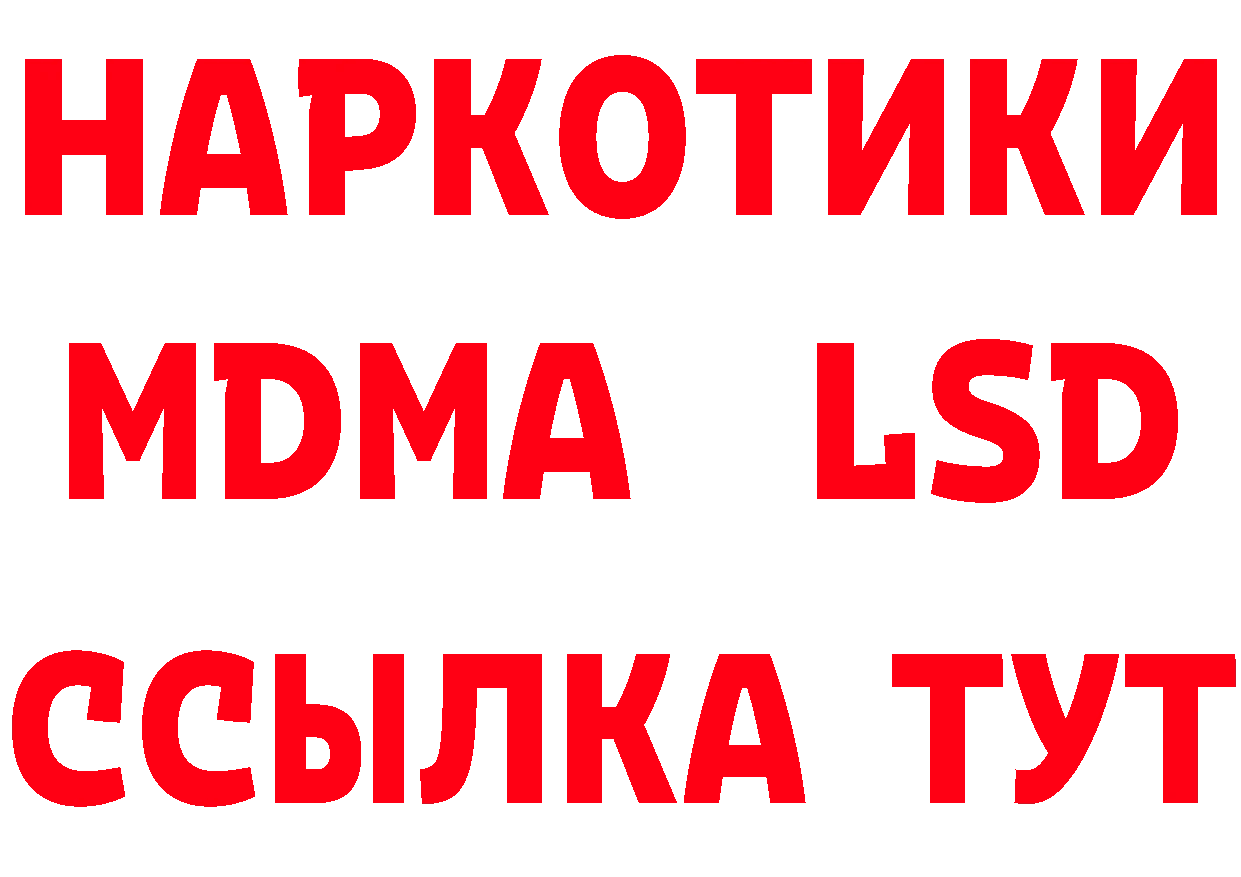 НАРКОТИКИ
MDMA LSD
ССЫЛКА ТУТ